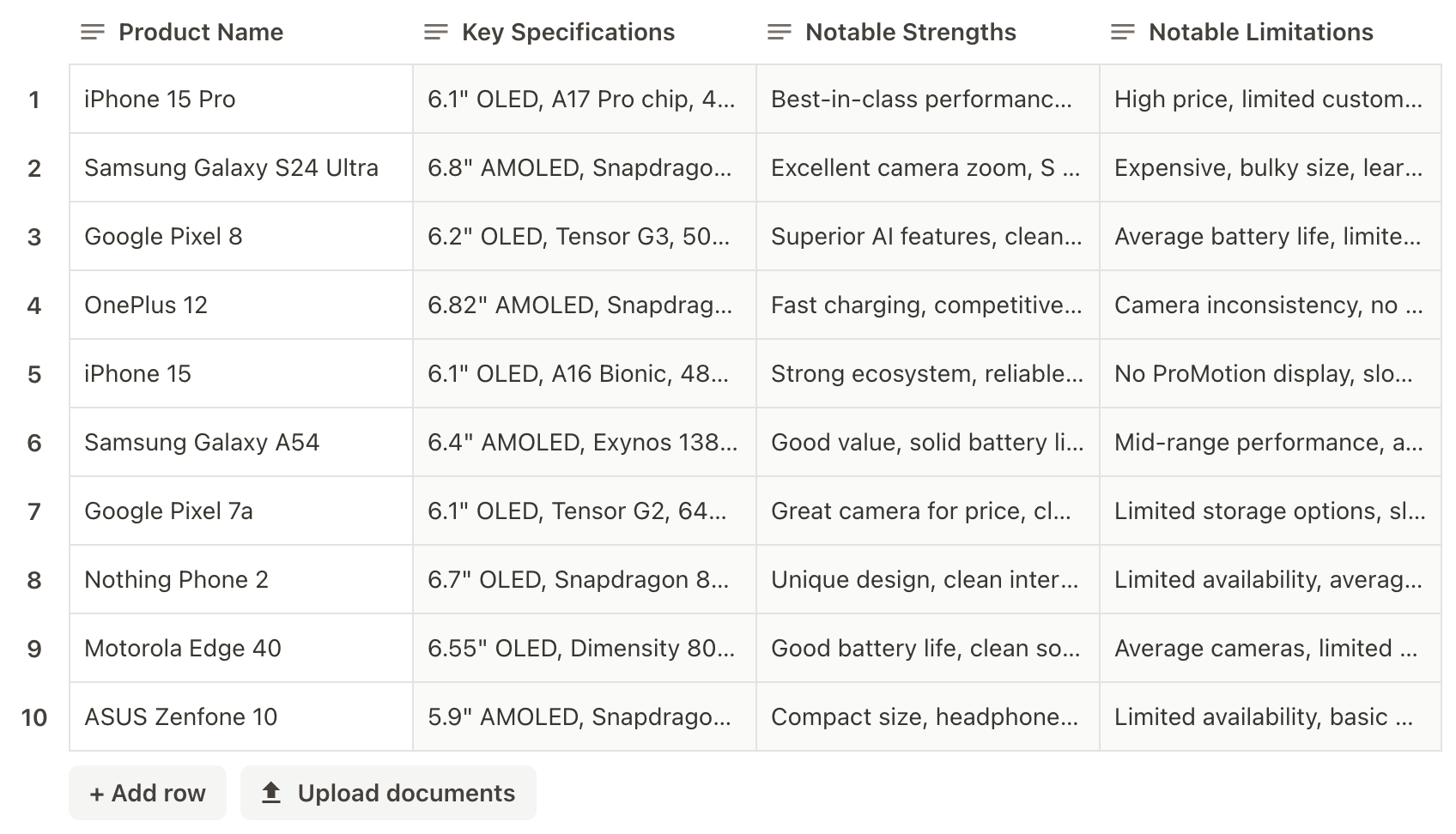 | | Product Name | Key Specifications | Notable Strengths | Notable Limitations |
|---|---|---|---|---|
| 1 | iPhone 15 Pro | 6.1" OLED, A17 Pro chip, 4... | Best-in-class performanc... | High price, limited custom... |
| 2 | Samsung Galaxy S24 Ultra | 6.8" AMOLED, Snapdrago... | Excellent camera zoom, S ... | Expensive, bulky size, lear... |
| 3 | Google Pixel 8 | 6.2" OLED, Tensor G3, 50... | Superior AI features, clean... | Average battery life, limite... |
| 4 | OnePlus 12 | 6.82" AMOLED, Snapdrag... | Fast charging, competitive... | Camera inconsistency, no ... |
| 5 | iPhone 15 | 6.1" OLED, A16 Bionic, 48... | Strong ecosystem, reliable... | No ProMotion display, slo... |
| 6 | Samsung Galaxy A54 | 6.4" AMOLED, Exynos 138... | Good value, solid battery li... | Mid-range performance, a... |
| 7 | Google Pixel 7a | 6.1" OLED, Tensor G2, 64... | Great camera for price, cl... | Limited storage options, sl... |
| 8 | Nothing Phone 2 | 6.7" OLED, Snapdragon 8... | Unique design, clean inter... | Limited availability, averag... |
| 9 | Motorola Edge 40 | 6.55" OLED, Dimensity 80... | Good battery life, clean so... | Average cameras, limited ... |
| 10 | ASUS Zenfone 10 | 5.9" AMOLED, Snapdrago... | Compact size, headphone... | Limited availability, basic ... |

+ Add row
Upload documents